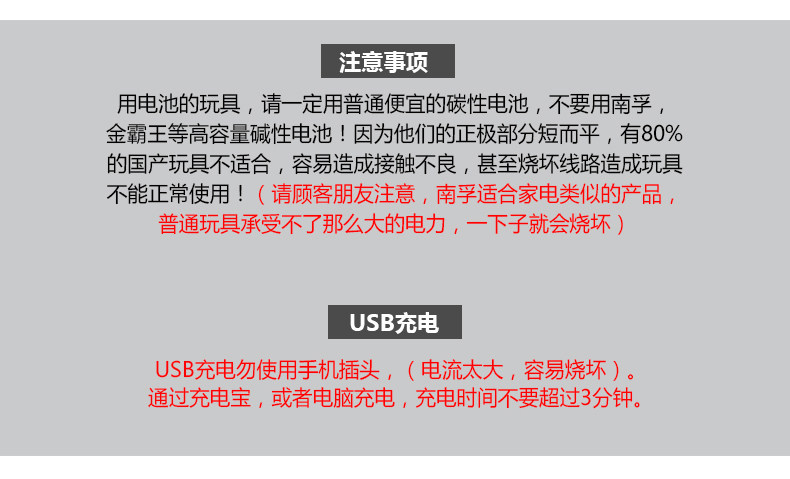 注意事项

用电池的玩具，请一定用普通便宜的碳性电池，不要用南孚，金霸王等高容量碱性电池！因为他们的正极部分短而平，有80%的国产玩具不适合，容易造成接触不良，甚至烧坏线路造成玩具不能正常使用！（请顾客朋友注意，南孚适合家电类似的产品，普通玩具承受不了那么大的电力，一下子就会烧坏）

USB充电

USB充电勿使用手机插头，（电流太大，容易烧坏）。
通过充电宝，或者电脑充电，充电时间不要超过3分钟。